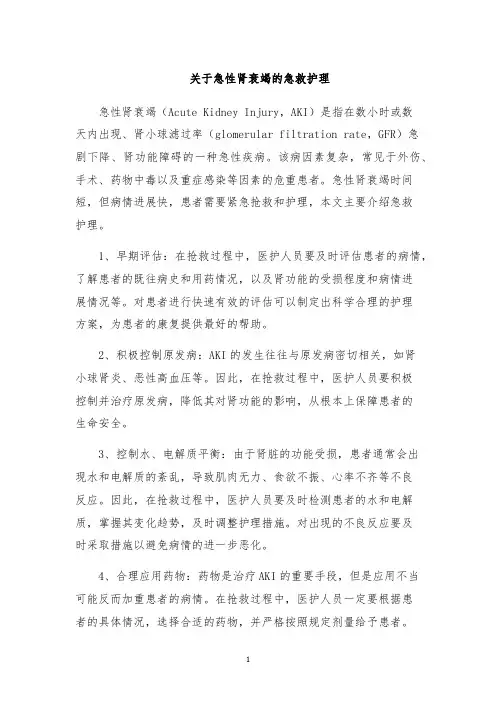 关于急性肾衰竭的急救护理

急性肾衰竭（Acute Kidney Injury，AKI）是指在数小时或数天内出现、肾小球滤过率（glomerular filtration rate，GFR）急剧下降、肾功能障碍的一种急性疾病。该病因素复杂，常见于外伤、手术、药物中毒以及重症感染等因素的危重患者。急性肾衰竭时间短，但病情进展快，患者需要紧急抢救和护理，本文主要介绍急救护理。

1、早期评估：在抢救过程中，医护人员要及时评估患者的病情，了解患者的既往病史和用药情况，以及肾功能的受损程度和病情进展情况等。对患者进行快速有效的评估可以制定出科学合理的护理方案，为患者的康复提供最好的帮助。

2、积极控制原发病：AKI 的发生往往与原发病密切相关，如肾小球肾炎、恶性高血压等。因此，在抢救过程中，医护人员要积极控制并治疗原发病，降低其对肾功能的影响，从根本上保障患者的生命安全。

3、控制水、电解质平衡：由于肾脏的功能受损，患者通常会出现水和电解质的紊乱，导致肌肉无力、食欲不振、心率不齐等不良反应。因此，在抢救过程中，医护人员要及时检测患者的水和电解质，掌握其变化趋势，及时调整护理措施。对出现的不良反应要及时采取措施以避免病情的进一步恶化。

4、合理应用药物：药物是治疗 AKI 的重要手段，但是应用不当可能反而加重患者的病情。在抢救过程中，医护人员一定要根据患者的具体情况，选择合适的药物，并严格按照规定剂量给予患者。

1